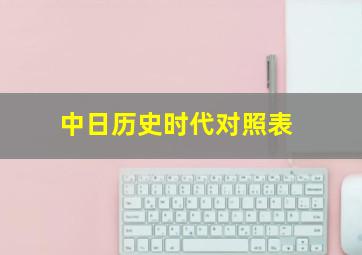 中日历史时代对照表